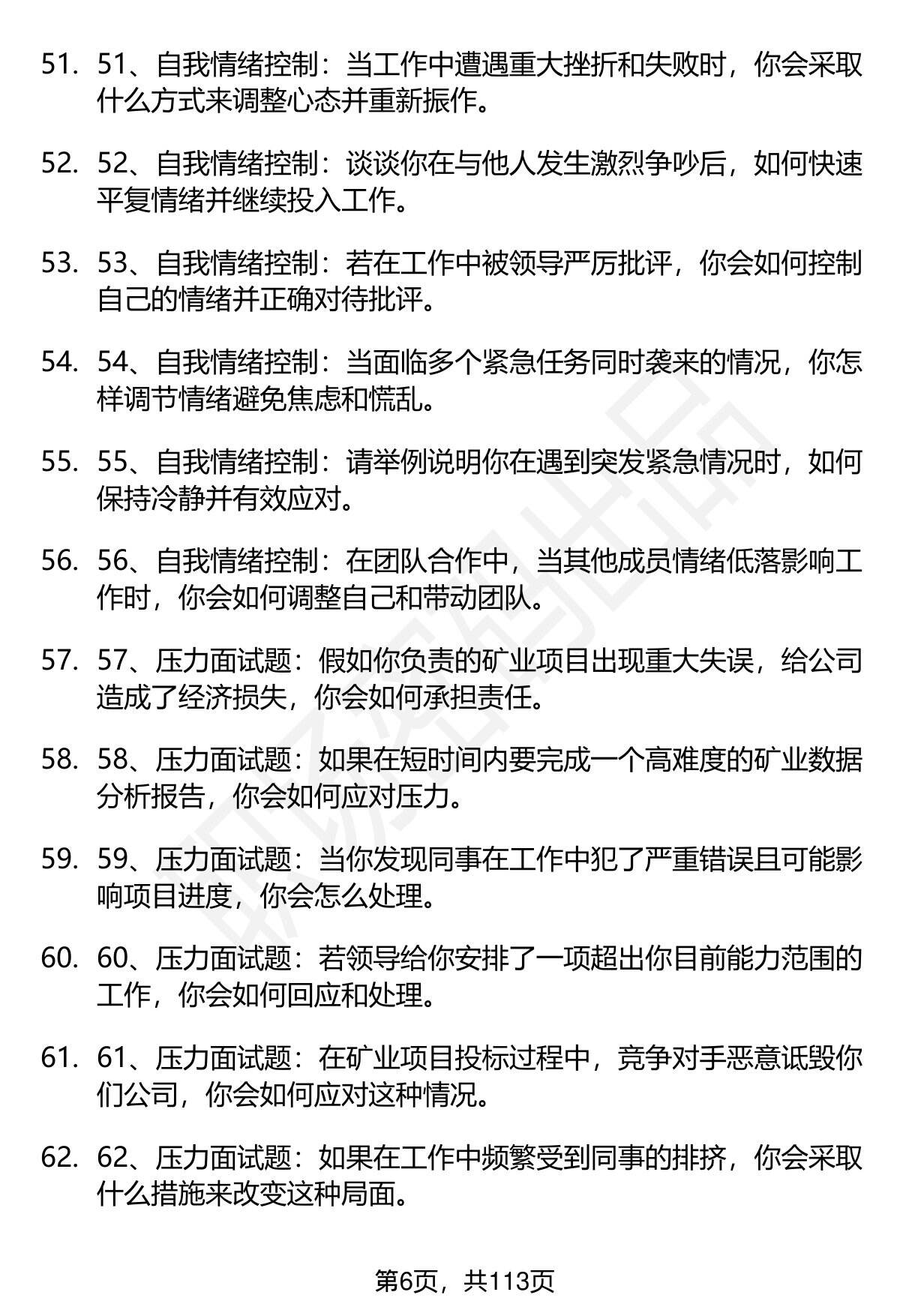 51. 51、自我情绪控制：当工作中遭遇重大挫折和失败时，你会采取什么方式来调整心态并重新振作。

52. 52、自我情绪控制：谈谈你在与他人发生激烈争吵后，如何快速平复情绪并继续投入工作。

53. 53、自我情绪控制：若在工作中被领导严厉批评，你会如何控制自己的情绪并正确对待批评。

54. 54、自我情绪控制：当面临多个紧急任务同时袭来的情况，你怎样调节情绪避免焦虑和慌乱。

55. 55、自我情绪控制：请举例说明你在遇到突发紧急情况时，如何保持冷静并有效应对。

56. 56、自我情绪控制：在团队合作中，当其他成员情绪低落影响工作时，你会如何调整自己和带动团队。

57. 57、压力面试题：假如你负责的矿业项目出现重大失误，给公司造成了经济损失，你会如何承担责任。

58. 58、压力面试题：如果在短时间内要完成一个高难度的矿业数据分析报告，你会如何应对压力。

59. 59、压力面试题：当你发现同事在工作中犯了严重错误且可能影响项目进度，你会怎么处理。

60. 60、压力面试题：若领导给你安排了一项超出你目前能力范围的工作，你会如何回应和处理。

61. 61、压力面试题：在矿业项目投标过程中，竞争对手恶意诋毁你们公司，你会如何应对这种情况。

62. 62、压力面试题：如果在工作中频繁受到同事的排挤，你会采取什么措施来改变这种局面。

第6页，共113页